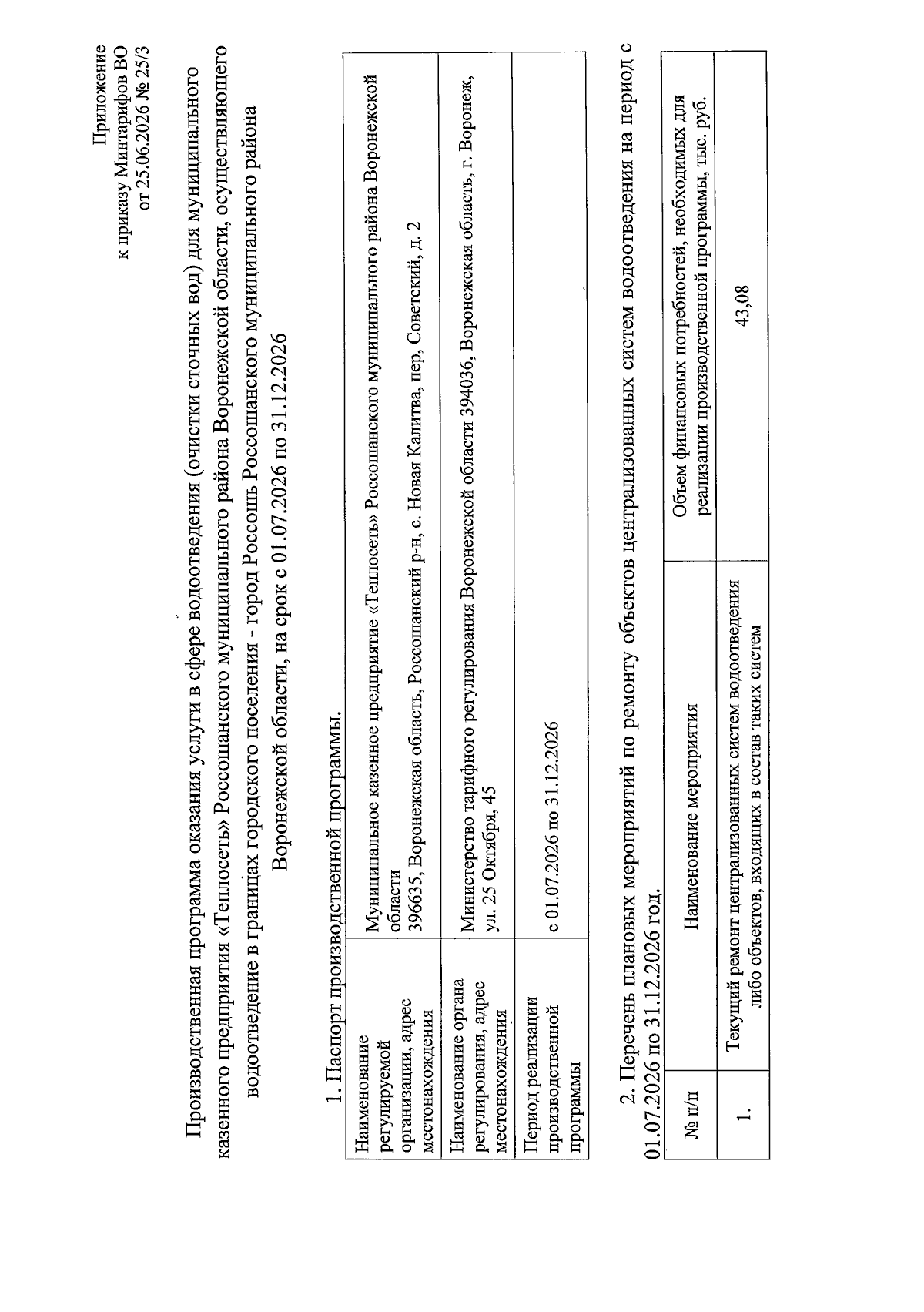 Приложение
к приказу Минтарифов ВО
от 25.06.2026 № 25/3

Производственная программа оказания услуги в сфере водоотведения (очистки сточных вод) для муниципального казенного предприятия «Теплосеть» Россошанского муниципального района Воронежской области, осуществляющего водоотведение в границах городского поселения - город Россошь Россошанского муниципального района Воронежской области, на срок с 01.07.2026 по 31.12.2026

1. Паспорт производственной программы.

| Наименование регулируемой организации, адрес местонахождения | Муниципальное казенное предприятие «Теплосеть» Россошанского муниципального района Воронежской области 396635, Воронежская область, Россошанский р-н, с. Новая Калитва, пер, Советский, д. 2 |
|---|---|
| Наименование органа регулирования, адрес местонахождения | Министерство тарифного регулирования Воронежской области 394036, Воронежская область, г. Воронеж, ул. 25 Октября, 45 |
| Период реализации производственной программы | с 01.07.2026 по 31.12.2026 |

2. Перечень плановых мероприятий по ремонту объектов централизованных систем водоотведения на период с 01.07.2026 по 31.12.2026 год.

| № п/п | Наименование мероприятия | Объем финансовых потребностей, необходимых для реализации производственной программы, тыс. руб. |
|---|---|---|
| 1. | Текущий ремонт централизованных систем водоотведения либо объектов, входящих в состав таких систем | 43,08 |